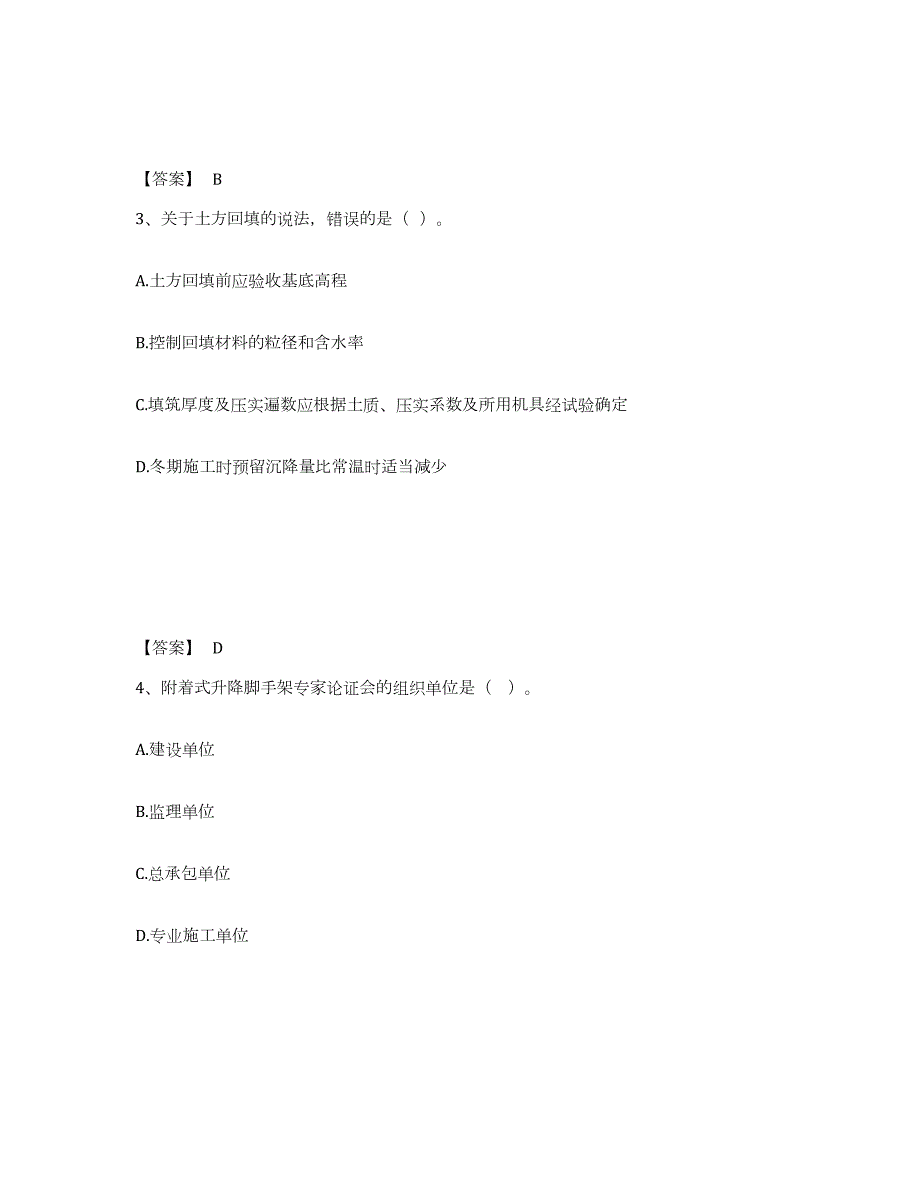 【答案】 B

3、关于土方回填的说法，错误的是（ ）。

A.土方回填前应验收基底高程

B.控制回填材料的粒径和含水率

C.填筑厚度及压实遍数应根据土质、压实系数及所用机具经试验确定

D.冬期施工时预留沉降量比常温时适当减少

【答案】 D

4、附着式升降脚手架专家论证会的组织单位是（ ）。

A.建设单位

B.监理单位

C.总承包单位

D.专业施工单位